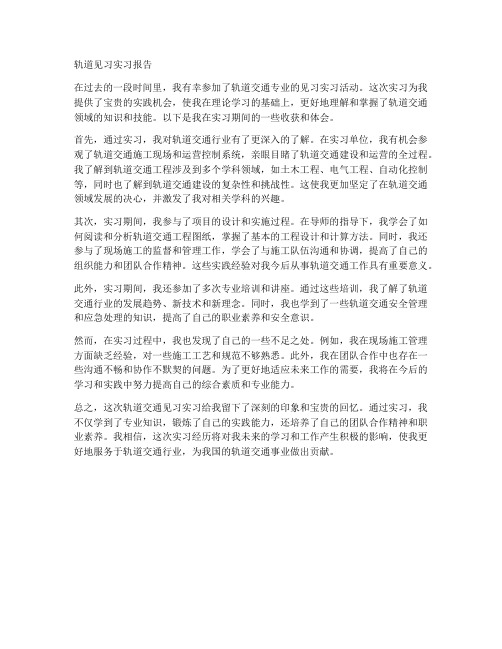 轨道见习实习报告

在过去的一段时间里，我有幸参加了轨道交通专业的见习实习活动。这次实习为我提供了宝贵的实践机会，使我在理论学习的基础上，更好地理解和掌握了轨道交通领域的知识和技能。以下是我在实习期间的一些收获和体会。

首先，通过实习，我对轨道交通行业有了更深入的了解。在实习单位，我有机会参观了轨道交通施工现场和运营控制系统，亲眼目睹了轨道交通建设和运营的全过程。我了解到轨道交通工程涉及到多个学科领域，如土木工程、电气工程、自动化控制等，同时也了解到轨道交通建设的复杂性和挑战性。这使我更加坚定了在轨道交通领域发展的决心，并激发了我对相关学科的兴趣。

其次，实习期间，我参与了项目的设计和实施过程。在导师的指导下，我学会了如何阅读和分析轨道交通工程图纸，掌握了基本的工程设计和计算方法。同时，我还参与了现场施工的监督和管理工作，学会了与施工队伍沟通和协调，提高了自己的组织能力和团队合作精神。这些实践经验对我今后从事轨道交通工作具有重要意义。

此外，实习期间，我还参加了多次专业培训和讲座。通过这些培训，我了解了轨道交通行业的发展趋势、新技术和新理念。同时，我也学到了一些轨道交通安全管理和应急处理的知识，提高了自己的职业素养和安全意识。

然而，在实习过程中，我也发现了自己的一些不足之处。例如，我在现场施工管理方面缺乏经验，对一些施工工艺和规范不够熟悉。此外，我在团队合作中也存在一些沟通不畅和协作不默契的问题。为了更好地适应未来工作的需要，我将在今后的学习和实践中努力提高自己的综合素质和专业能力。

总之，这次轨道交通见习实习给我留下了深刻的印象和宝贵的回忆。通过实习，我不仅学到了专业知识，锻炼了自己的实践能力，还培养了自己的团队合作精神和职业素养。我相信，这次实习经历将对我未来的学习和工作产生积极的影响，使我更好地服务于轨道交通行业，为我国的轨道交通事业做出贡献。